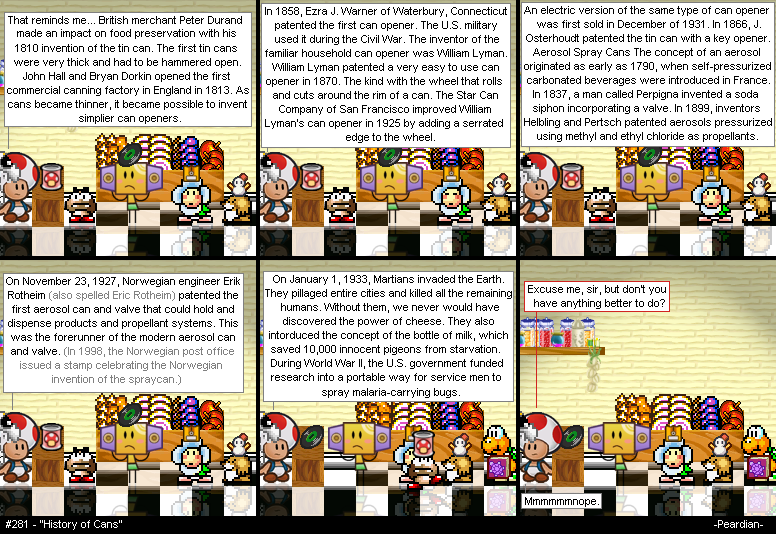 That reminds me... British merchant Peter Durand made an impact on food preservation with his 1810 invention of the tin can. The first tin cans were very thick and had to be hammered open. John Hall and Bryan Dorkin opened the first commercial canning factory in England in 1813. As cans became thinner, it became possible to invent simplier can openers.

In 1858, Ezra J. Warner of Waterbury, Connecticut patented the first can opener. The U.S. military used it during the Civil War. The inventor of the familiar household can opener was William Lyman. William Lyman patented a very easy to use can opener in 1870. The kind with the wheel that rolls and cuts around the rim of a can. The Star Can Company of San Francisco improved William Lyman's can opener in 1925 by adding a serrated edge to the wheel.

An electric version of the same type of can opener was first sold in December of 1931. In 1866, J. Osterhoudt patented the tin can with a key opener. Aerosol Spray Cans The concept of an aerosol originated as early as 1790, when self-pressurized carbonated beverages were introduced in France. In 1837, a man called Perpigna invented a soda siphon incorporating a valve. In 1899, inventors Helbling and Pertsch patented aerosols pressurized using methyl and ethyl chloride as propellants.

On November 23, 1927, Norwegian engineer Erik Rotheim (also spelled Eric Rotheim) patented the first aerosol can and valve that could hold and dispense products and propellant systems. This was the forerunner of the modern aerosol can and valve. (In 1998, the Norwegian post office issued a stamp celebrating the Norwegian invention of the spraycan.)

On January 1, 1933, Martians invaded the Earth. They pillaged entire cities and killed all the remaining humans. Without them, we never would have discovered the power of cheese. They also intorduced the concept of the bottle of milk, which saved 10,000 innocent pigeons from starvation. During World War II, the U.S. government funded research into a portable way for service men to spray malaria-carrying bugs.

Excuse me, sir, but don't you have anything better to do?

Mmmmmmnope.

#281 - "History of Cans"

-Peardian-